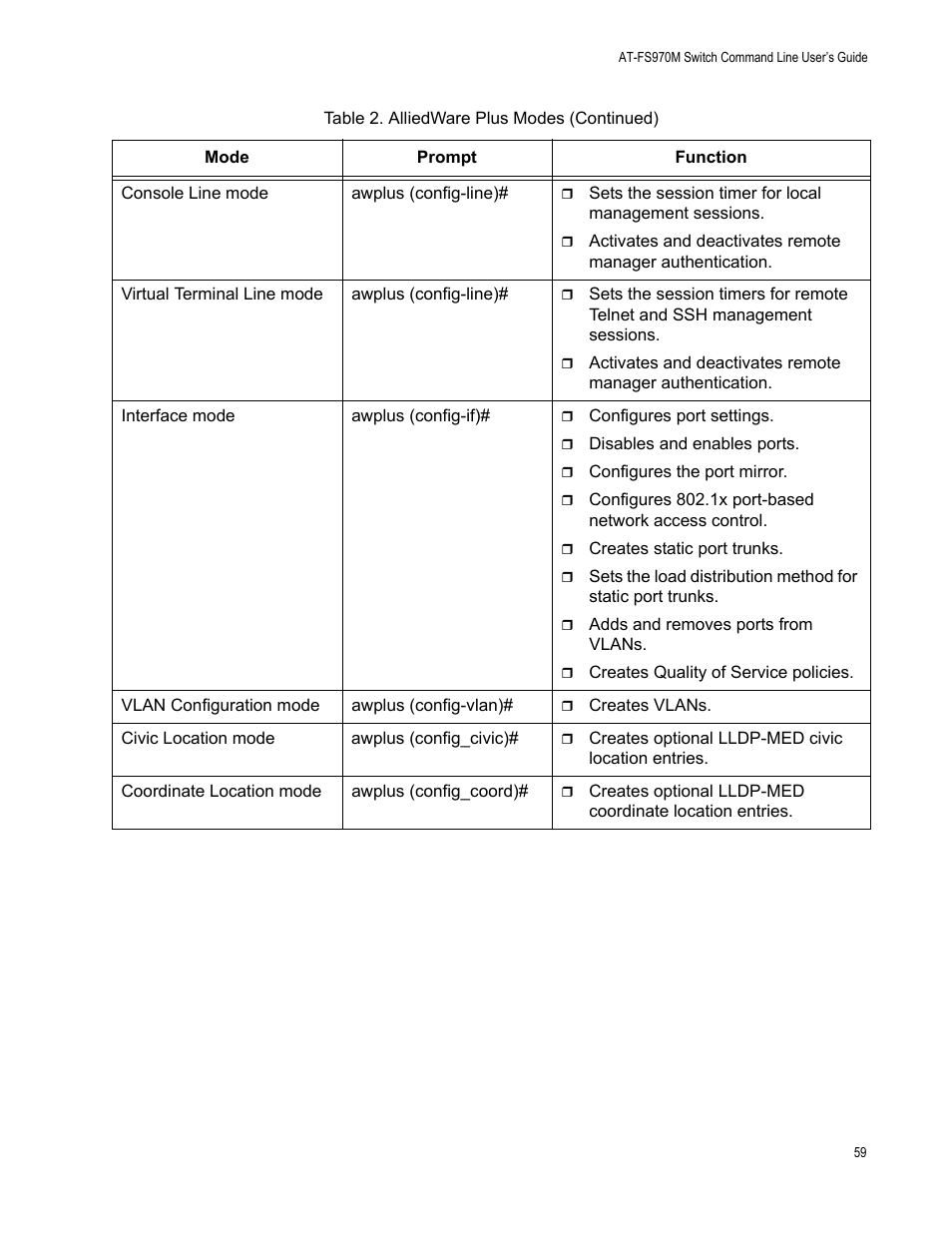 AT-FS970M Switch Command Line User's Guide

Table 2. AlliedWare Plus Modes (Continued)

| Mode | Prompt | Function |
|---|---|---|
| Console Line mode | awplus (config-line)# | ❒ Sets the session timer for local management sessions. ❒ Activates and deactivates remote manager authentication. |
| Virtual Terminal Line mode | awplus (config-line)# | ❒ Sets the session timers for remote Telnet and SSH management sessions. ❒ Activates and deactivates remote manager authentication. |
| Interface mode | awplus (config-if)# | ❒ Configures port settings. ❒ Disables and enables ports. ❒ Configures the port mirror. ❒ Configures 802.1x port-based network access control. ❒ Creates static port trunks. ❒ Sets the load distribution method for static port trunks. ❒ Adds and removes ports from VLANs. ❒ Creates Quality of Service policies. |
| VLAN Configuration mode | awplus (config-vlan)# | ❒ Creates VLANs. |
| Civic Location mode | awplus (config_civic)# | ❒ Creates optional LLDP-MED civic location entries. |
| Coordinate Location mode | awplus (config_coord)# | ❒ Creates optional LLDP-MED coordinate location entries. |

59